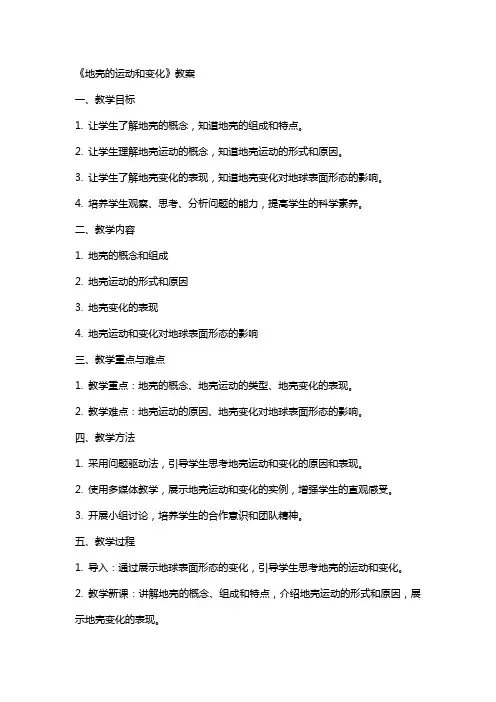 《地壳的运动和变化》教案

一、教学目标

1. 让学生了解地壳的概念，知道地壳的组成和特点。

2. 让学生理解地壳运动的概念，知道地壳运动的形式和原因。

3. 让学生了解地壳变化的表现，知道地壳变化对地球表面形态的影响。

4. 培养学生观察、思考、分析问题的能力，提高学生的科学素养。

二、教学内容

1. 地壳的概念和组成

2. 地壳运动的形式和原因

3. 地壳变化的表现

4. 地壳运动和变化对地球表面形态的影响

三、教学重点与难点

1. 教学重点：地壳的概念、地壳运动的类型、地壳变化的表现。

2. 教学难点：地壳运动的原因、地壳变化对地球表面形态的影响。

四、教学方法

1. 采用问题驱动法，引导学生思考地壳运动和变化的原因和表现。

2. 使用多媒体教学，展示地壳运动和变化的实例，增强学生的直观感受。

3. 开展小组讨论，培养学生的合作意识和团队精神。

五、教学过程

1. 导入：通过展示地球表面形态的变化，引导学生思考地壳的运动和变化。

2. 教学新课：讲解地壳的概念、组成和特点，介绍地壳运动的形式和原因，展示地壳变化的表现。